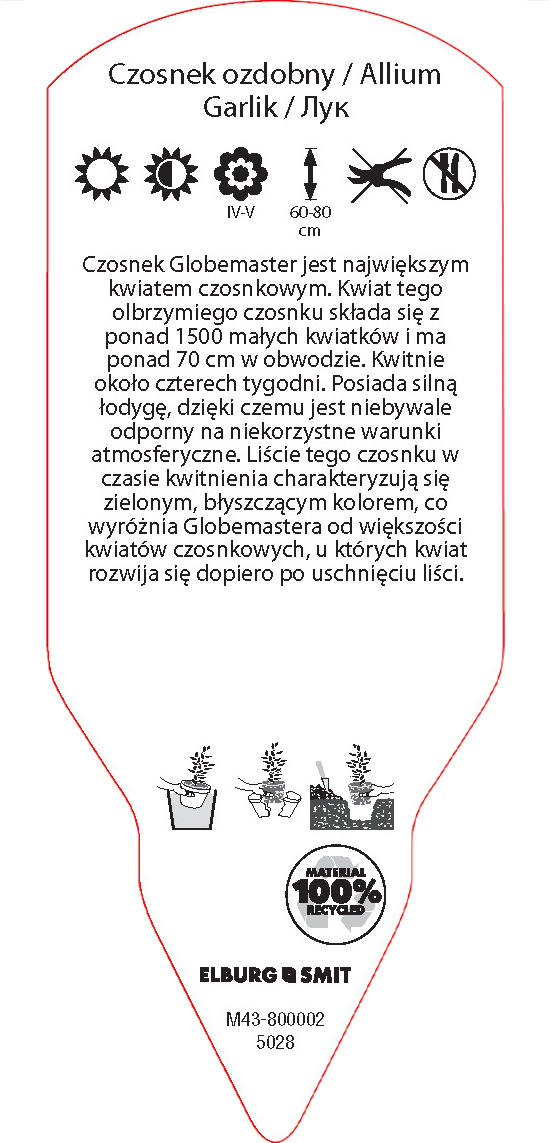 Czosnek ozdobny / Allium
Garlik / Лук

IV-V

60-80 cm

Czosnek Globemaster jest największym kwiatem czosnkowym. Kwiat tego olbrzymiego czosnku składa się z ponad 1500 małych kwiatków i ma ponad 70 cm w obwodzie. Kwitnie około czterech tygodni. Posiada silną łodygę, dzięki czemu jest niebywale odporny na niekorzystne warunki atmosferyczne. Liście tego czosnku w czasie kwitnienia charakteryzują się zielonym, błyszczącym kolorem, co wyróżnia Globemastera od większości kwiatów czosnkowych, u których kwiat rozwija się dopiero po uschnięciu liści.

MATERIAL 100% RECYCLED

ELBURG SMIT

M43-800002
5028